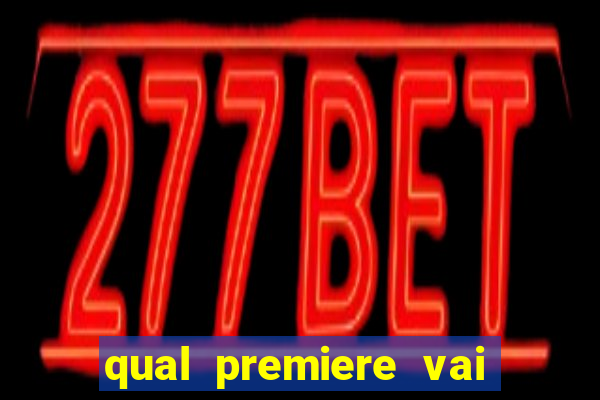 277BET

qual premiere vai